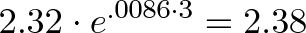 $2.32 \cdot e^{.0086 \cdot 3} = 2.38$